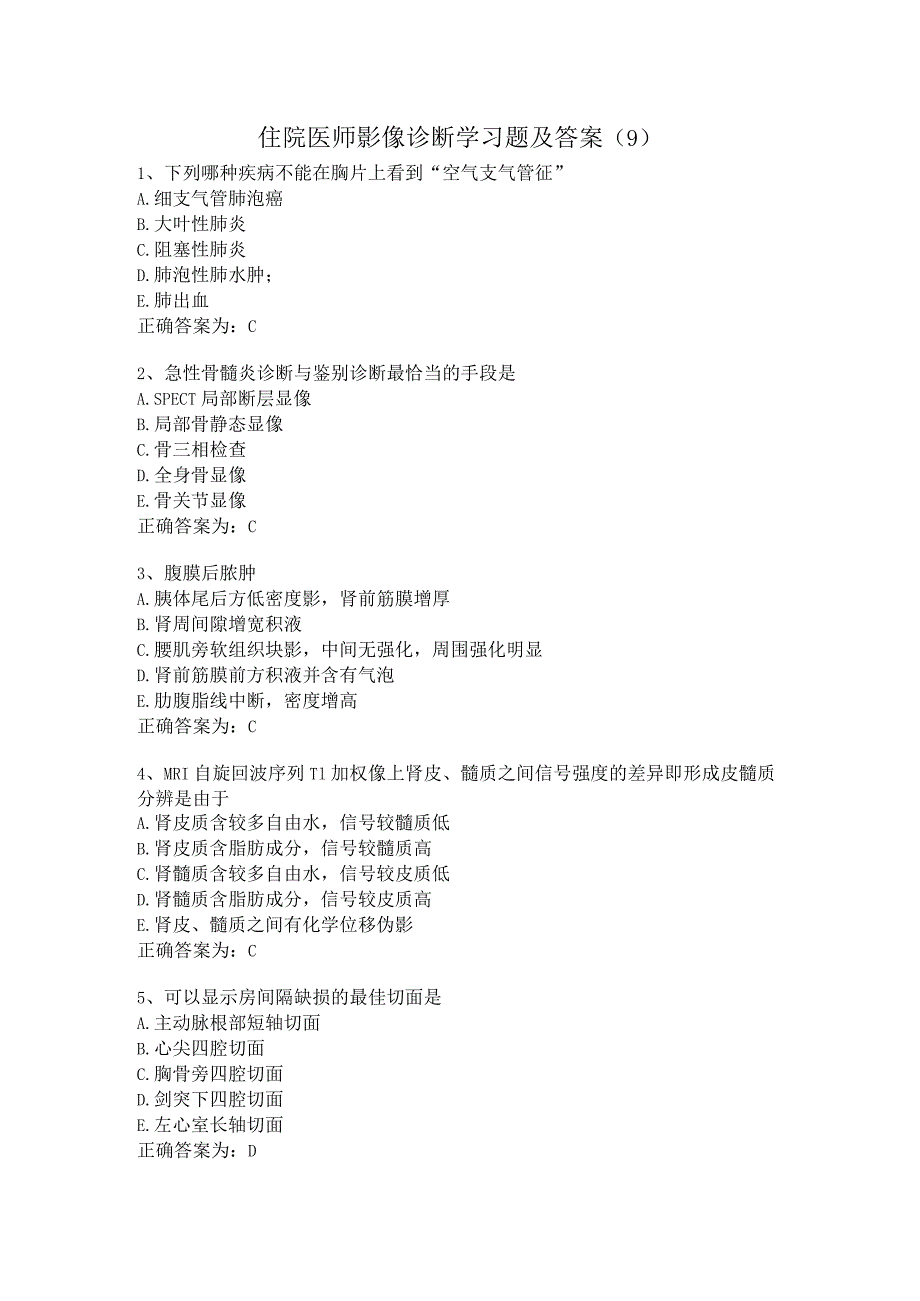 住院医师影像诊断学习题及答案（9）

1、下列哪种疾病不能在胸片上看到“空气支气管征”
A.细支气管肺泡癌
B.大叶性肺炎
C.阻塞性肺炎
D.肺泡性肺水肿;
E.肺出血
正确答案为：C

2、急性骨髓炎诊断与鉴别诊断最恰当的手段是
A.SPECT局部断层显像
B.局部骨静态显像
C.骨三相检查
D.全身骨显像
E.骨关节显像
正确答案为：C

3、腹膜后脓肿
A.胰体尾后方低密度影，肾前筋膜增厚
B.肾周间隙增宽积液
C.腰肌旁软组织块影，中间无强化，周围强化明显
D.肾前筋膜前方积液并含有气泡
E.肋腹脂线中断，密度增高
正确答案为：C

4、MRI自旋回波序列T1加权像上肾皮、髓质之间信号强度的差异即形成皮髓质分辨是由于
A.肾皮质含较多自由水，信号较髓质低
B.肾皮质含脂肪成分，信号较髓质高
C.肾髓质含较多自由水，信号较皮质低
D.肾髓质含脂肪成分，信号较皮质高
E.肾皮、髓质之间有化学位移伪影
正确答案为：C

5、可以显示房间隔缺损的最佳切面是
A.主动脉根部短轴切面
B.心尖四腔切面
C.胸骨旁四腔切面
D.剑突下四腔切面
E.左心室长轴切面
正确答案为：D